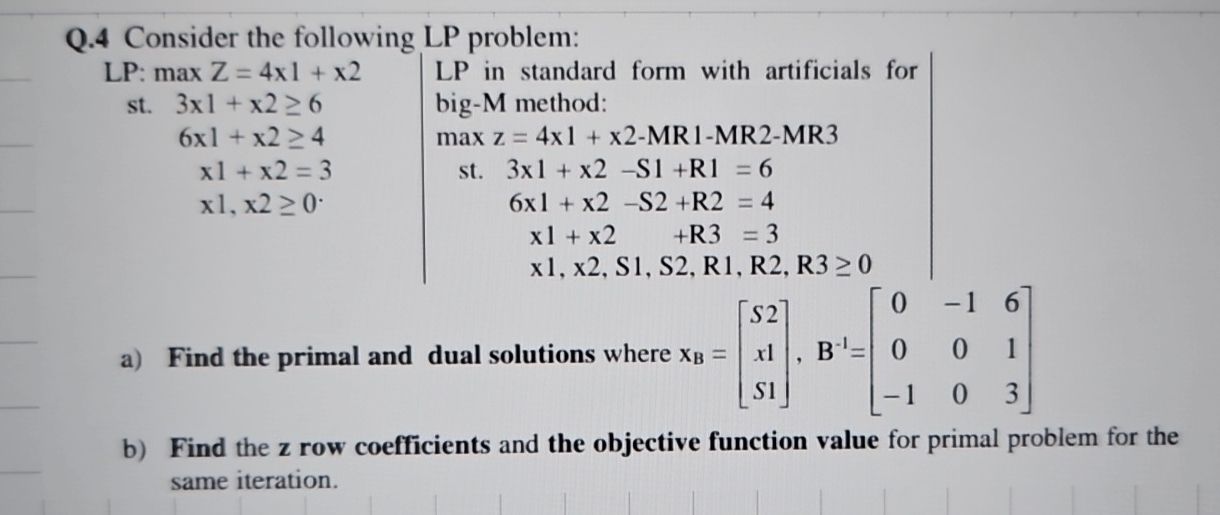 Q.4 Consider the following LP problem:

LP: max Z = 4x1 + x2
st. 3x1 + x2 ≥ 6
6x1 + x2 ≥ 4
x1 + x2 = 3
x1, x2 ≥ 0·

LP in standard form with artificials for big-M method:
max z = 4x1 + x2-MR1-MR2-MR3
st. 3x1 + x2 –S1 +R1 = 6
6x1 + x2 –S2 +R2 = 4
x1 + x2 +R3 = 3
x1, x2, S1, S2, R1, R2, R3 ≥ 0

a) Find the primal and dual solutions where $x_B = \begin{bmatrix} S2 \\ x1 \\ S1 \end{bmatrix}$, $B^{-1} = \begin{bmatrix} 0 & -1 & 6 \\ 0 & 0 & 1 \\ -1 & 0 & 3 \end{bmatrix}$

b) Find the z row coefficients and the objective function value for primal problem for the same iteration.